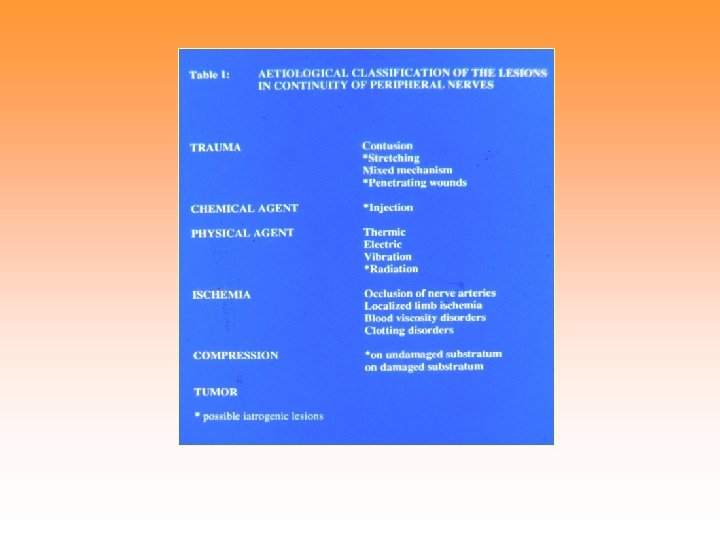 Table 1: AETIOLOGICAL CLASSIFICATION OF THE LESIONS IN CONTINUITY OF PERIPHERAL NERVES

| | |
|---|---|
| TRAUMA | Contusion<br>*Stretching<br>Mixed mechanism<br>*Penetrating wounds |
| CHEMICAL AGENT | *Injection |
| PHYSICAL AGENT | Thermic<br>Electric<br>Vibration<br>*Radiation |
| ISCHEMIA | Occlusion of nerve arteries<br>Localized limb ischemia<br>Blood viscosity disorders<br>Clotting disorders |
| COMPRESSION | *on undamaged substratum<br>on damaged substratum |
| TUMOR | |

* possible iatrogenic lesions